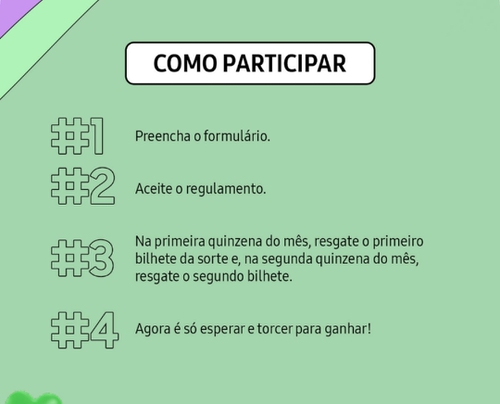 COMO PARTICIPAR

#1 Preencha o formulário.

#2 Aceite o regulamento.

#3 Na primeira quinzena do mês, resgate o primeiro bilhete da sorte e, na segunda quinzena do mês, resgate o segundo bilhete.

#4 Agora é só esperar e torcer para ganhar!